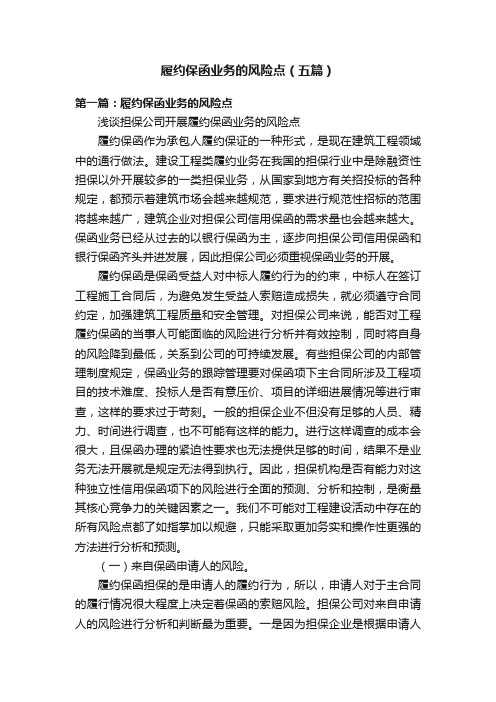 履约保函业务的风险点（五篇）

第一篇：履约保函业务的风险点

浅谈担保公司开展履约保函业务的风险点

履约保函作为承包人履约保证的一种形式，是现在建筑工程领域中的通行做法。建设工程类履约业务在我国的担保行业中是除融资性担保以外开展较多的一类担保业务，从国家到地方有关招投标的各种规定，都预示着建筑市场会越来越规范，要求进行规范性招标的范围将越来越广，建筑企业对担保公司信用保函的需求量也会越来越大。保函业务已经从过去的以银行保函为主，逐步向担保公司信用保函和银行保函齐头并进发展，因此担保公司必须重视保函业务的开展。

履约保函是保函受益人对中标人履约行为的约束，中标人在签订工程施工合同后，为避免发生受益人索赔造成损失，就必须遵守合同约定，加强建筑工程质量和安全管理。对担保公司来说，能否对工程履约保函的当事人可能面临的风险进行分析并有效控制，同时将自身的风险降到最低，关系到公司的可持续发展。有些担保公司的内部管理制度规定，保函业务的跟踪管理要对保函项下主合同所涉及工程项目的技术难度、投标人是否有意压价、项目的详细进展情况等进行审查，这样的要求过于苛刻。一般的担保企业不但没有足够的人员、精力、时间进行调查，也不可能有这样的能力。进行这样调查的成本会很大，且保函办理的紧迫性要求也无法提供足够的时间，结果不是业务无法开展就是规定无法得到执行。因此，担保机构是否有能力对这种独立性信用保函项下的风险进行全面的预测、分析和控制，是衡量其核心竞争力的关键因素之一。我们不可能对工程建设活动中存在的所有风险点都了如指掌加以规避，只能采取更加务实和操作性更强的方法进行分析和预测。

（一）来自保函申请人的风险。

履约保函担保的是申请人的履约行为，所以，申请人对于主合同的履行情况很大程度上决定着保函的索赔风险。担保公司对来自申请人的风险进行分析和判断最为重要。一是因为担保企业是根据申请人